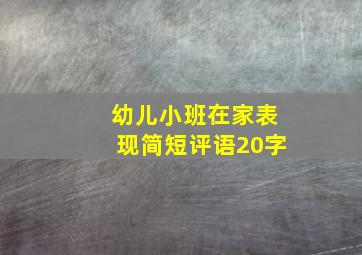 幼儿小班在家表现简短评语20字